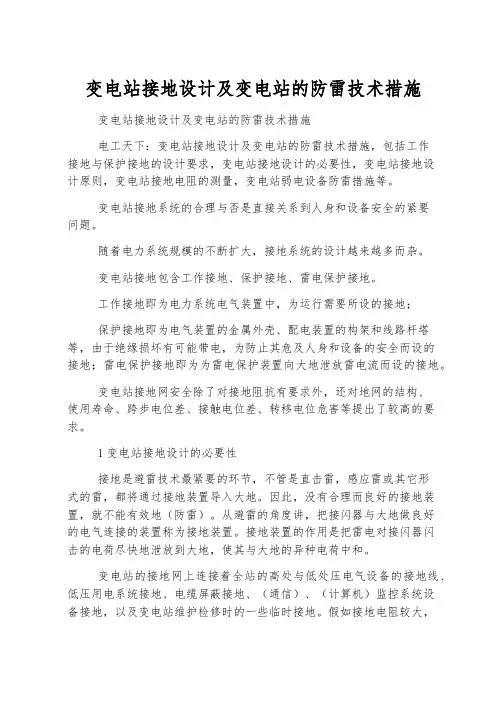 变电站接地设计及变电站的防雷技术措施

变电站接地设计及变电站的防雷技术措施

电工天下：变电站接地设计及变电站的防雷技术措施，包括工作接地与保护接地的设计要求，变电站接地设计的必要性，变电站接地设计原则，变电站接地电阻的测量，变电站弱电设备防雷措施等。

变电站接地系统的合理与否是直接关系到人身和设备安全的紧要问题。

随着电力系统规模的不断扩大，接地系统的设计越来越多而杂。

变电站接地包含工作接地、保护接地、雷电保护接地。

工作接地即为电力系统电气装置中，为运行需要所设的接地；

保护接地即为电气装置的金属外壳、配电装置的构架和线路杆塔等，由于绝缘损坏有可能带电，为防止其危及人身和设备的安全而设的接地；雷电保护接地即为为雷电保护装置向大地泄放雷电流而设的接地。

变电站接地网安全除了对接地阻抗有要求外，还对地网的结构、使用寿命、跨步电位差、接触电位差、转移电位危害等提出了较高的要求。

1 变电站接地设计的必要性

接地是避雷技术最紧要的环节，不管是直击雷，感应雷或其它形式的雷，都将通过接地装置导入大地。因此，没有合理而良好的接地装置，就不能有效地（防雷）。从避雷的角度讲，把接闪器与大地做良好的电气连接的装置称为接地装置。接地装置的作用是把雷电对接闪器闪击的电荷尽快地泄放到大地，使其与大地的异种电荷中和。

变电站的接地网上连接着全站的高处与低处压电气设备的接地线、低压用电系统接地、电缆屏蔽接地、（通信）、（计算机）监控系统设备接地，以及变电站维护检修时的一些临时接地。假如接地电阻较大，